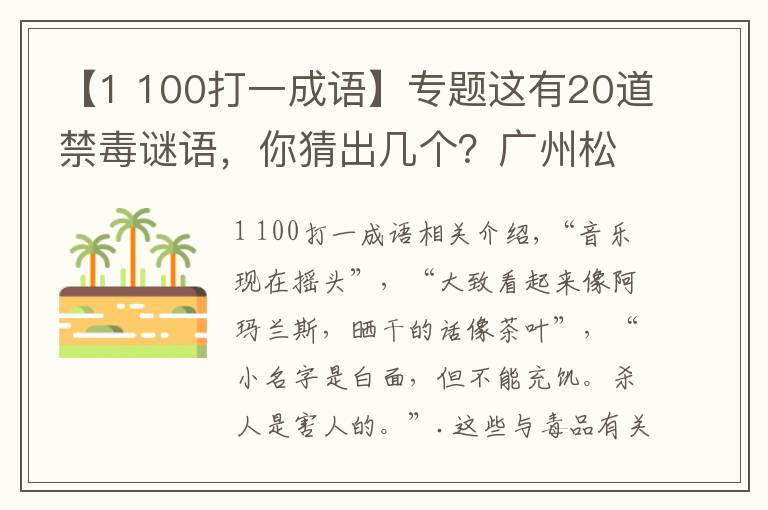 【1 100打一成语】专题这有20道禁毒谜语，你猜出几个？广州松

1 100打一成语相关介绍，“音乐现在摇头”，“大致看起来像阿玛兰斯，晒干的话像茶叶”，“小名字是白面，但不能充饥。杀人是害人的。”.这些与毒品有关